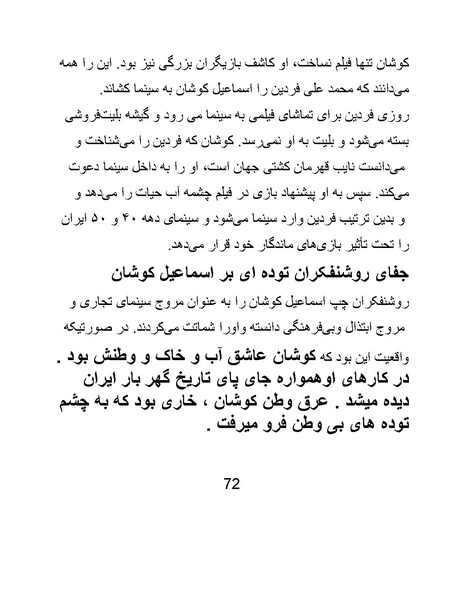 کوشان تنها فیلم نساخت، او کاشف بازیگران بزرگی نیز بود. این را همه می‌دانند که محمد علی فردین را اسماعیل کوشان به سینما کشاند.
روزی فردین برای تماشای فیلمی به سینما می رود و گیشه بلیت‌فروشی بسته می‌شود و بلیت به او نمی‌رسد. کوشان که فردین را می‌شناخت و می‌دانست نایب قهرمان کشتی جهان است، او را به داخل سینما دعوت می‌کند. سپس به او پیشنهاد بازی در فیلم چشمه آب حیات را می‌دهد و و بدین ترتیب فردین وارد سینما می‌شود و سینمای دهه ۴۰ و ۵۰ ایران را تحت تأثیر بازی‌های ماندگار خود قرار می‌دهد.

جفای روشنفکران توده ای بر اسماعیل کوشان

روشنفکران چپ اسماعیل کوشان را به عنوان مروج سینمای تجاری و مروج ابتذال وبی‌فرهنگی دانسته واورا شماتت می‌کردند. در صورتیکه واقعیت این بود که کوشان عاشق آب و خاک و وطنش بود . در کارهای اوهمواره جای پای تاریخ گهر بار ایران دیده میشد . عرق وطن کوشان ، خاری بود که به چشم توده های بی وطن فرو میرفت .

72